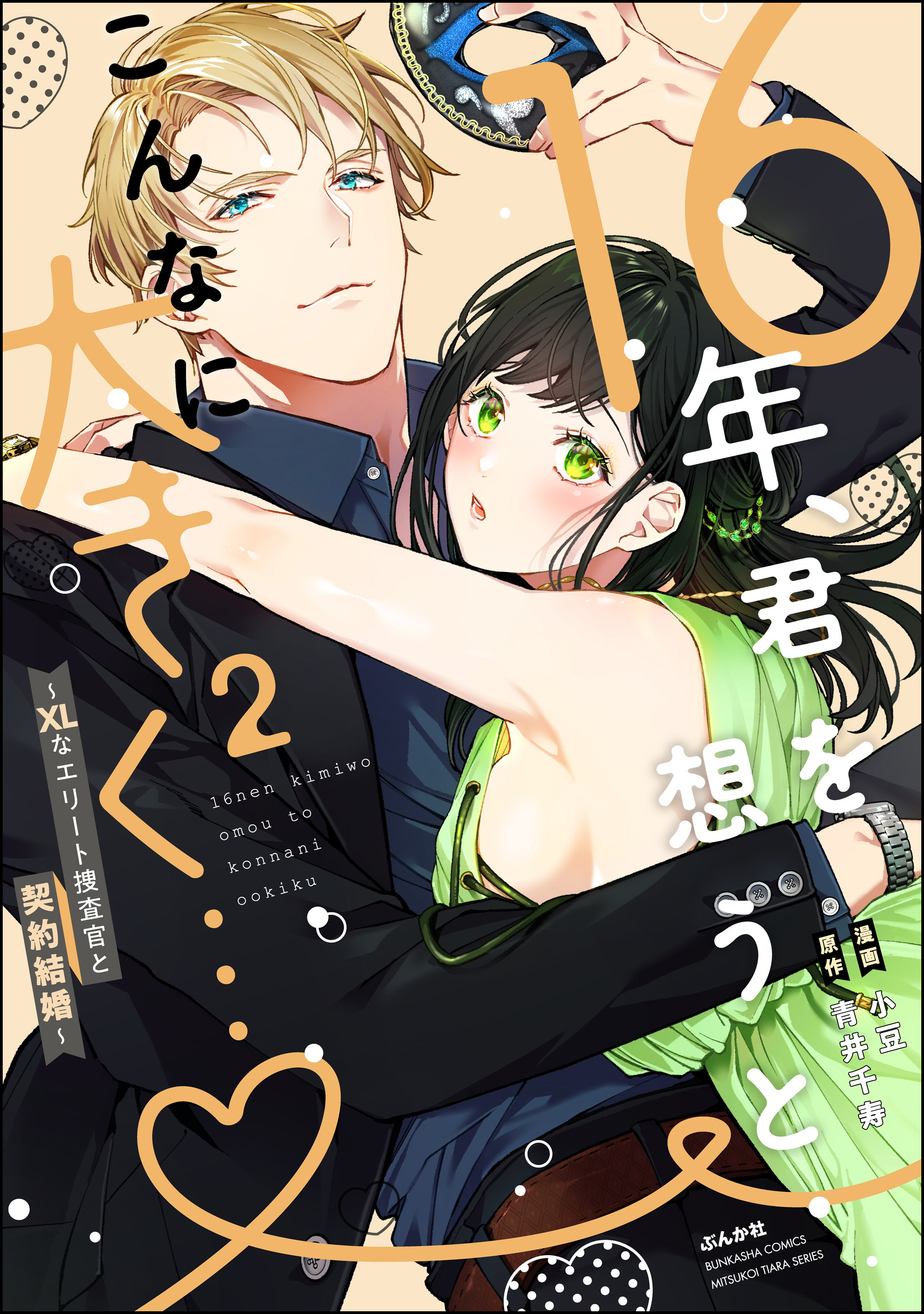 16年、君を想うと こんなに大きく…

2

~XLなエリート捜査官と契約結婚~

16nen kimiwo omou to konnani ookiku

漫画 小豆
原作 青井千寿

ぶんか社
BUNKASHA COMICS
MITSUKOI TIARA SERIES